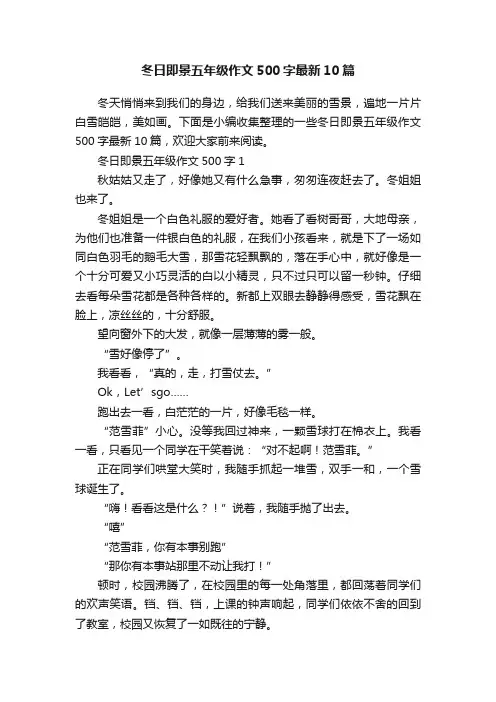 冬日即景五年级作文500字最新10篇

冬天悄悄来到我们的身边，给我们送来美丽的雪景，遍地一片片白雪皑皑，美如画。下面是小编收集整理的一些冬日即景五年级作文500字最新10篇，欢迎大家前来阅读。

冬日即景五年级作文500字1

秋姑姑又走了，好像她又有什么急事，匆匆连夜赶去了。冬姐姐也来了。

冬姐姐是一个白色礼服的爱好者。她看了看树哥哥，大地母亲，为他们也准备一件银白色的礼服，在我们小孩看来，就是下了一场如同白色羽毛的鹅毛大雪，那雪花轻飘飘的，落在手心中，就好像是一个十分可爱又小巧灵活的白以小精灵，只不过只可以留一秒钟。仔细去看每朵雪花都是各种各样的。新都上双眼去静静得感受，雪花飘在脸上，凉丝丝的，十分舒服。

望向窗外下的大发，就像一层薄薄的雾一般。

“雪好像停了”。

我看看，“真的，走，打雪仗去。”

Ok，Let’sgo……

跑出去一看，白茫茫的一片，好像毛毯一样。

“范雪菲”小心。没等我回过神来，一颗雪球打在棉衣上。我看一看，只看见一个同学在干笑着说：“对不起啊！范雪菲。”

正在同学们哄堂大笑时，我随手抓起一堆雪，双手一和，一个雪球诞生了。

“嗨！看看这是什么？！”说着，我随手抛了出去。

“嘻”

“范雪菲，你有本事别跑”

“那你有本事站那里不动让我打！”

顿时，校园沸腾了，在校园里的每一处角落里，都回荡着同学们的欢声笑语。铛、铛、铛，上课的钟声响起，同学们依依不舍的回到了教室，校园又恢复了一如既往的宁静。